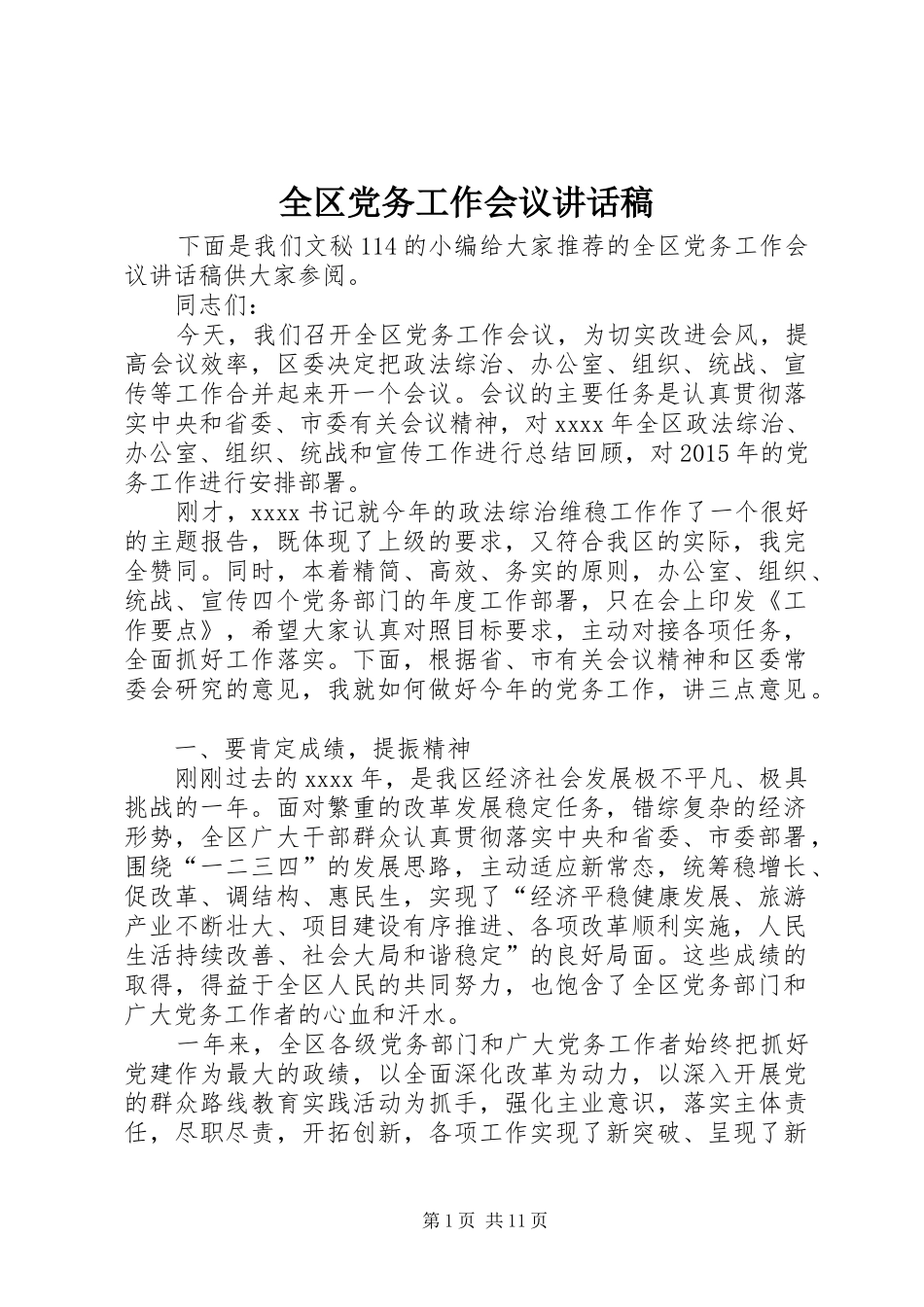 全区党务工作会议讲话稿

下面是我们文秘114的小编给大家推荐的全区党务工作会议讲话稿供大家参阅。

同志们：

今天，我们召开全区党务工作会议，为切实改进会风，提高会议效率，区委决定把政法综治、办公室、组织、统战、宣传等工作合并起来开一个会议。会议的主要任务是认真贯彻落实中央和省委、市委有关会议精神，对xxxx年全区政法综治、办公室、组织、统战和宣传工作进行总结回顾，对2015年的党务工作进行安排部署。

刚才，xxxx书记就今年的政法综治维稳工作作了一个很好的主题报告，既体现了上级的要求，又符合我区的实际，我完全赞同。同时，本着精简、高效、务实的原则，办公室、组织、统战、宣传四个党务部门的年度工作部署，只在会上印发《工作要点》，希望大家认真对照目标要求，主动对接各项任务，全面抓好工作落实。下面，根据省、市有关会议精神和区委常委会研究的意见，我就如何做好今年的党务工作，讲三点意见。

一、要肯定成绩，提振精神

刚刚过去的xxxx年，是我区经济社会发展极不平凡、极具挑战的一年。面对繁重的改革发展稳定任务，错综复杂的经济形势，全区广大干部群众认真贯彻落实中央和省委、市委部署，围绕“一二三四”的发展思路，主动适应新常态，统筹稳增长、促改革、调结构、惠民生，实现了“经济平稳健康发展、旅游产业不断壮大、项目建设有序推进、各项改革顺利实施，人民生活持续改善、社会大局和谐稳定”的良好局面。这些成绩的取得，得益于全区人民的共同努力，也饱含了全区党务部门和广大党务工作者的心血和汗水。

一年来，全区各级党务部门和广大党务工作者始终把抓好党建作为最大的政绩，以全面深化改革为动力，以深入开展党的群众路线教育实践活动为抓手，强化主业意识，落实主体责任，尽职尽责，开拓创新，各项工作实现了新突破、呈现了新

第1页 共11页